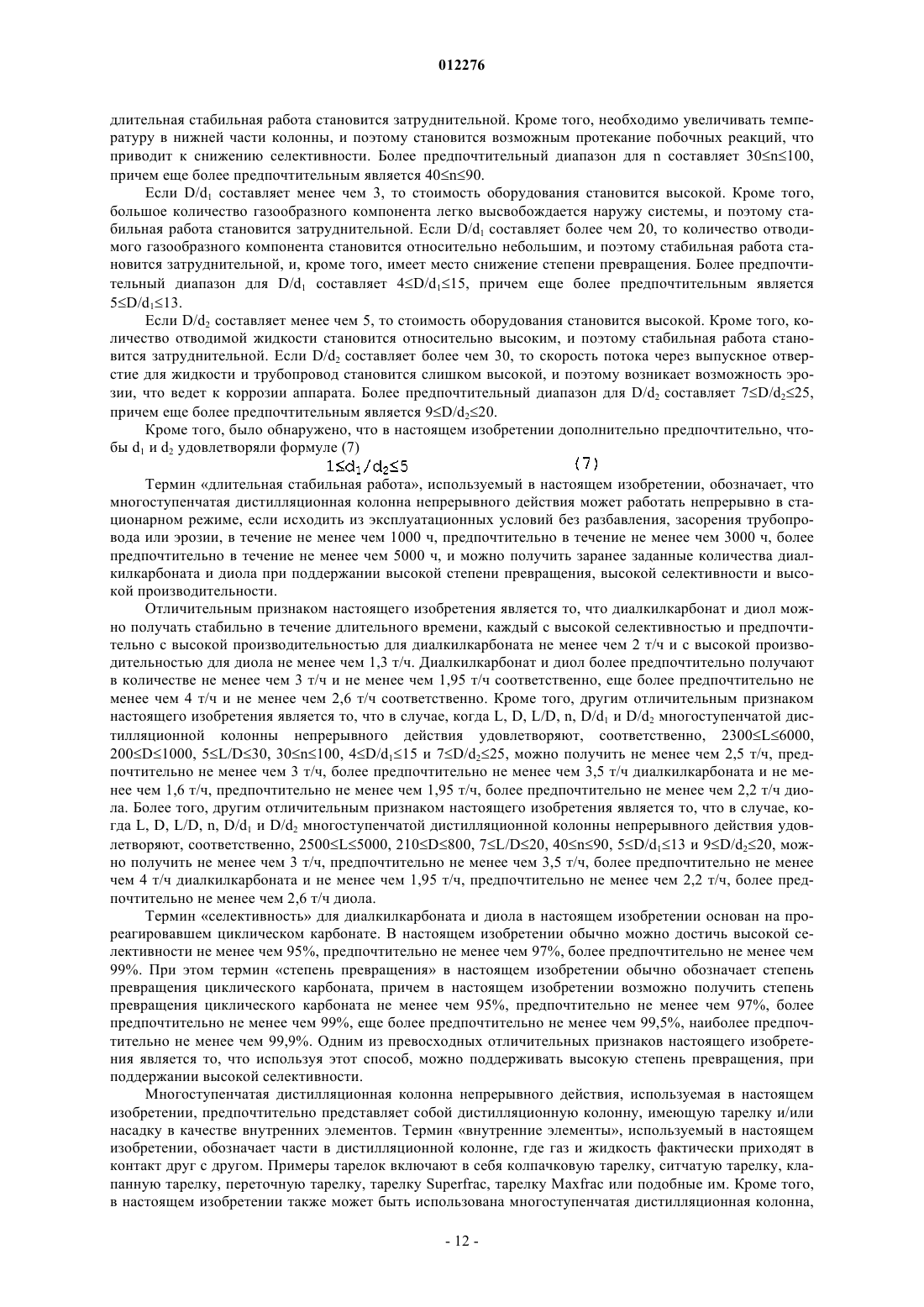 012276

длительная стабильная работа становится затруднительной. Кроме того, необходимо увеличивать температуру в нижней части колонны, и поэтому становится возможным протекание побочных реакций, что приводит к снижению селективности. Более предпочтительный диапазон для n составляет $30 \leq n \leq 100$, причем еще более предпочтительным является $40 \leq n \leq 90$.

Если $D/d_1$ составляет менее чем 3, то стоимость оборудования становится высокой. Кроме того, большое количество газообразного компонента легко высвобождается наружу системы, и поэтому стабильная работа становится затруднительной. Если $D/d_1$ составляет более чем 20, то количество отводимого газообразного компонента становится относительно небольшим, и поэтому стабильная работа становится затруднительной, и, кроме того, имеет место снижение степени превращения. Более предпочтительный диапазон для $D/d_1$ составляет $4 \leq D/d_1 \leq 15$, причем еще более предпочтительным является $5 \leq D/d_1 \leq 13$.

Если $D/d_2$ составляет менее чем 5, то стоимость оборудования становится высокой. Кроме того, количество отводимой жидкости становится относительно высоким, и поэтому стабильная работа становится затруднительной. Если $D/d_2$ составляет более чем 30, то скорость потока через выпускное отверстие для жидкости и трубопровод становится слишком высокой, и поэтому возникает возможность эрозии, что ведет к коррозии аппарата. Более предпочтительный диапазон для $D/d_2$ составляет $7 \leq D/d_2 \leq 25$, причем еще более предпочтительным является $9 \leq D/d_2 \leq 20$.

Кроме того, было обнаружено, что в настоящем изобретении дополнительно предпочтительно, чтобы $d_1$ и $d_2$ удовлетворяли формуле (7)

$1 \leq d_1/d_2 \leq 5$ (7)

Термин «длительная стабильная работа», используемый в настоящем изобретении, обозначает, что многоступенчатая дистилляционная колонна непрерывного действия может работать непрерывно в стационарном режиме, если исходить из эксплуатационных условий без разбавления, засорения трубопровода или эрозии, в течение не менее чем 1000 ч, предпочтительно в течение не менее чем 3000 ч, более предпочтительно в течение не менее чем 5000 ч, и можно получить заранее заданные количества диалкилкарбоната и диола при поддержании высокой степени превращения, высокой селективности и высокой производительности.

Отличительным признаком настоящего изобретения является то, что диалкилкарбонат и диол можно получать стабильно в течение длительного времени, каждый с высокой селективностью и предпочтительно с высокой производительностью для диалкилкарбоната не менее чем 2 т/ч и с высокой производительностью для диола не менее чем 1,3 т/ч. Диалкилкарбонат и диол более предпочтительно получают в количестве не менее чем 3 т/ч и не менее чем 1,95 т/ч соответственно, еще более предпочтительно не менее чем 4 т/ч и не менее чем 2,6 т/ч соответственно. Кроме того, другим отличительным признаком настоящего изобретения является то, что в случае, когда L, D, L/D, n, $D/d_1$ и $D/d_2$ многоступенчатой дистилляционной колонны непрерывного действия удовлетворяют, соответственно, $2300 \leq L \leq 6000$, $200 \leq D \leq 1000$, $5 \leq L/D \leq 30$, $30 \leq n \leq 100$, $4 \leq D/d_1 \leq 15$ и $7 \leq D/d_2 \leq 25$, можно получить не менее чем 2,5 т/ч, предпочтительно не менее чем 3 т/ч, более предпочтительно не менее чем 3,5 т/ч диалкилкарбоната и не менее чем 1,6 т/ч, предпочтительно не менее чем 1,95 т/ч, более предпочтительно не менее чем 2,2 т/ч диола. Более того, другим отличительным признаком настоящего изобретения является то, что в случае, когда L, D, L/D, n, $D/d_1$ и $D/d_2$ многоступенчатой дистилляционной колонны непрерывного действия удовлетворяют, соответственно, $2500 \leq L \leq 5000$, $210 \leq D \leq 800$, $7 \leq L/D \leq 20$, $40 \leq n \leq 90$, $5 \leq D/d_1 \leq 13$ и $9 \leq D/d_2 \leq 20$, можно получить не менее чем 3 т/ч, предпочтительно не менее чем 3,5 т/ч, более предпочтительно не менее чем 4 т/ч диалкилкарбоната и не менее чем 1,95 т/ч, предпочтительно не менее чем 2,2 т/ч, более предпочтительно не менее чем 2,6 т/ч диола.

Термин «селективность» для диалкилкарбоната и диола в настоящем изобретении основан на прореагировавшем циклическом карбонате. В настоящем изобретении обычно можно достичь высокой селективности не менее чем 95%, предпочтительно не менее чем 97%, более предпочтительно не менее чем 99%. При этом термин «степень превращения» в настоящем изобретении обычно обозначает степень превращения циклического карбоната, причем в настоящем изобретении возможно получить степень превращения циклического карбоната не менее чем 95%, предпочтительно не менее чем 97%, более предпочтительно не менее чем 99%, еще более предпочтительно не менее чем 99,5%, наиболее предпочтительно не менее чем 99,9%. Одним из превосходных отличительных признаков настоящего изобретения является то, что используя этот способ, можно поддерживать высокую степень превращения, при поддержании высокой селективности.

Многоступенчатая дистилляционная колонна непрерывного действия, используемая в настоящем изобретении, предпочтительно представляет собой дистилляционную колонну, имеющую тарелку и/или насадку в качестве внутренних элементов. Термин «внутренние элементы», используемый в настоящем изобретении, обозначает части в дистилляционной колонне, где газ и жидкость фактически приходят в контакт друг с другом. Примеры тарелок включают в себя колпачковую тарелку, ситчатую тарелку, клапанную тарелку, переточную тарелку, тарелку Superfrac, тарелку Maxfrac или подобные им. Кроме того, в настоящем изобретении также может быть использована многоступенчатая дистилляционная колонна,

- 12 -